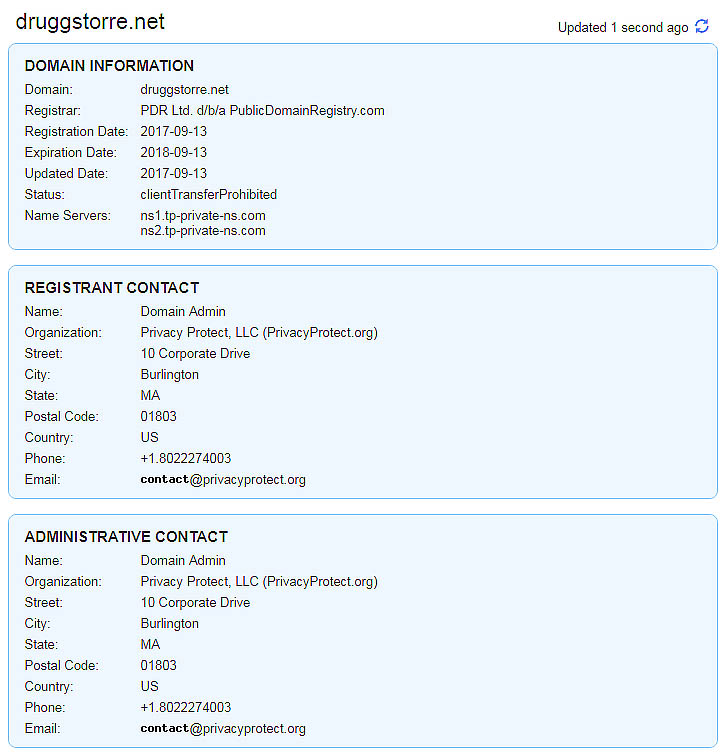 druggstorre.net

Updated 1 second ago

DOMAIN INFORMATION

| | |
|---|---|
| Domain: | druggstorre.net |
| Registrar: | PDR Ltd. d/b/a PublicDomainRegistry.com |
| Registration Date: | 2017-09-13 |
| Expiration Date: | 2018-09-13 |
| Updated Date: | 2017-09-13 |
| Status: | clientTransferProhibited |
| Name Servers: | ns1.tp-private-ns.com ns2.tp-private-ns.com |

REGISTRANT CONTACT

| | |
|---|---|
| Name: | Domain Admin |
| Organization: | Privacy Protect, LLC (PrivacyProtect.org) |
| Street: | 10 Corporate Drive |
| City: | Burlington |
| State: | MA |
| Postal Code: | 01803 |
| Country: | US |
| Phone: | +1.8022274003 |
| Email: | contact@privacyprotect.org |

ADMINISTRATIVE CONTACT

| | |
|---|---|
| Name: | Domain Admin |
| Organization: | Privacy Protect, LLC (PrivacyProtect.org) |
| Street: | 10 Corporate Drive |
| City: | Burlington |
| State: | MA |
| Postal Code: | 01803 |
| Country: | US |
| Phone: | +1.8022274003 |
| Email: | contact@privacyprotect.org |